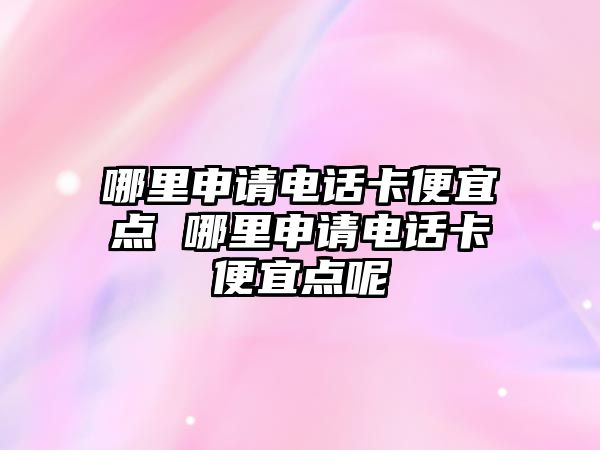 哪里申请电话卡便宜点 哪里申请电话卡便宜点呢